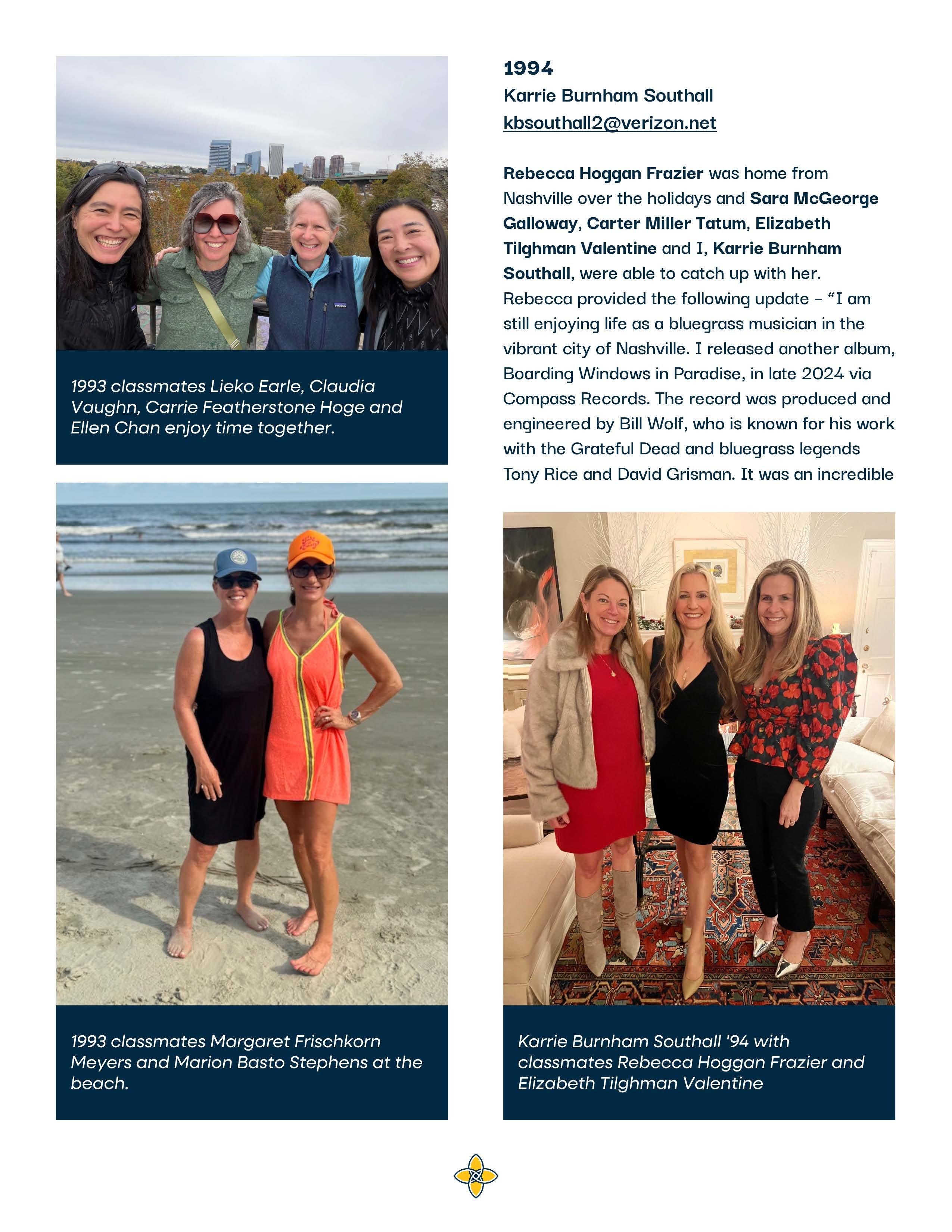 1993 classmates Lieko Earle, Claudia Vaughn, Carrie Featherstone Hoge and Ellen Chan enjoy time together.

1993 classmates Margaret Frischkorn Meyers and Marion Basto Stephens at the beach.

1994

Karrie Burnham Southall
kbsouthall2@verizon.net

Rebecca Hoggan Frazier was home from Nashville over the holidays and Sara McGeorge Galloway, Carter Miller Tatum, Elizabeth Tilghman Valentine and I, Karrie Burnham Southall, were able to catch up with her. Rebecca provided the following update – “I am still enjoying life as a bluegrass musician in the vibrant city of Nashville. I released another album, Boarding Windows in Paradise, in late 2024 via Compass Records. The record was produced and engineered by Bill Wolf, who is known for his work with the Grateful Dead and bluegrass legends Tony Rice and David Grisman. It was an incredible

Karrie Burnham Southall '94 with classmates Rebecca Hoggan Frazier and Elizabeth Tilghman Valentine